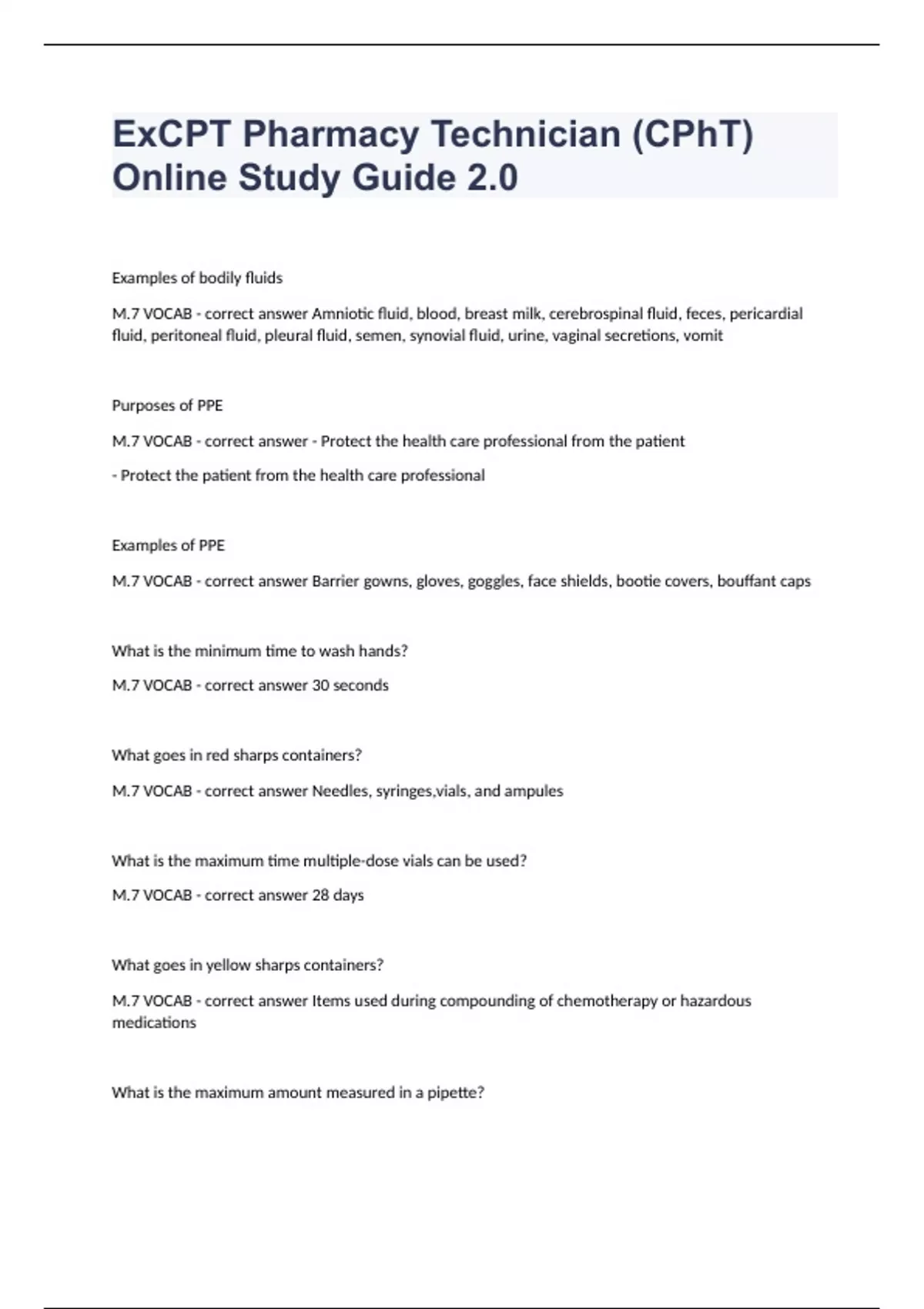 ExCPT Pharmacy Technician (CPhT) Online Study Guide 2.0

Examples of bodily fluids

M.7 VOCAB - correct answer Amniotic fluid, blood, breast milk, cerebrospinal fluid, feces, pericardial fluid, peritoneal fluid, pleural fluid, semen, synovial fluid, urine, vaginal secretions, vomit

Purposes of PPE

M.7 VOCAB - correct answer - Protect the health care professional from the patient

- Protect the patient from the health care professional

Examples of PPE

M.7 VOCAB - correct answer Barrier gowns, gloves, goggles, face shields, bootie covers, bouffant caps

What is the minimum time to wash hands?

M.7 VOCAB - correct answer 30 seconds

What goes in red sharps containers?

M.7 VOCAB - correct answer Needles, syringes,vials, and ampules

What is the maximum time multiple-dose vials can be used?

M.7 VOCAB - correct answer 28 days

What goes in yellow sharps containers?

M.7 VOCAB - correct answer Items used during compounding of chemotherapy or hazardous medications

What is the maximum amount measured in a pipette?